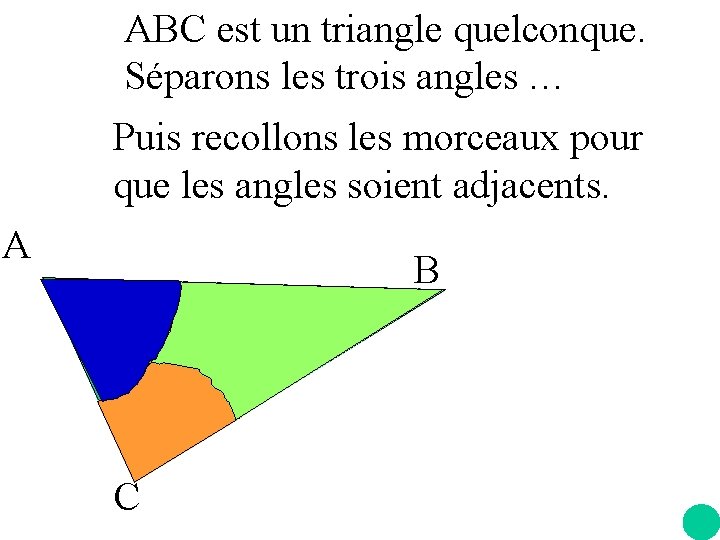 ABC est un triangle quelconque.
Séparons les trois angles …

Puis recollons les morceaux pour que les angles soient adjacents.

A

B

C